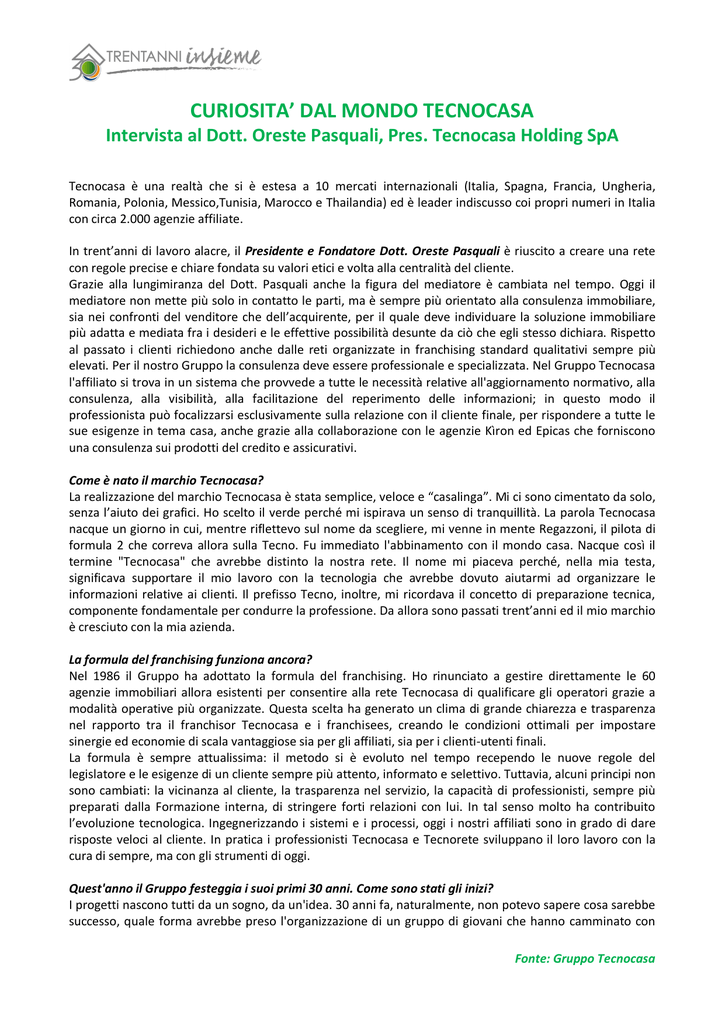 30 TRENTANNI insieme

CURIOSITA' DAL MONDO TECNOCASA
Intervista al Dott. Oreste Pasquali, Pres. Tecnocasa Holding SpA

Tecnocasa è una realtà che si è estesa a 10 mercati internazionali (Italia, Spagna, Francia, Ungheria, Romania, Polonia, Messico,Tunisia, Marocco e Thailandia) ed è leader indiscusso coi propri numeri in Italia con circa 2.000 agenzie affiliate.

In trent'anni di lavoro alacre, il Presidente e Fondatore Dott. Oreste Pasquali è riuscito a creare una rete con regole precise e chiare fondata su valori etici e volta alla centralità del cliente.
Grazie alla lungimiranza del Dott. Pasquali anche la figura del mediatore è cambiata nel tempo. Oggi il mediatore non mette più solo in contatto le parti, ma è sempre più orientato alla consulenza immobiliare, sia nei confronti del venditore che dell'acquirente, per il quale deve individuare la soluzione immobiliare più adatta e mediata fra i desideri e le effettive possibilità desunte da ciò che egli stesso dichiara. Rispetto al passato i clienti richiedono anche dalle reti organizzate in franchising standard qualitativi sempre più elevati. Per il nostro Gruppo la consulenza deve essere professionale e specializzata. Nel Gruppo Tecnocasa l'affiliato si trova in un sistema che provvede a tutte le necessità relative all'aggiornamento normativo, alla consulenza, alla visibilità, alla facilitazione del reperimento delle informazioni; in questo modo il professionista può focalizzarsi esclusivamente sulla relazione con il cliente finale, per rispondere a tutte le sue esigenze in tema casa, anche grazie alla collaborazione con le agenzie Kìron ed Epicas che forniscono una consulenza sui prodotti del credito e assicurativi.

Come è nato il marchio Tecnocasa?
La realizzazione del marchio Tecnocasa è stata semplice, veloce e "casalinga". Mi ci sono cimentato da solo, senza l'aiuto dei grafici. Ho scelto il verde perché mi ispirava un senso di tranquillità. La parola Tecnocasa nacque un giorno in cui, mentre riflettevo sul nome da scegliere, mi venne in mente Regazzoni, il pilota di formula 2 che correva allora sulla Tecno. Fu immediato l'abbinamento con il mondo casa. Nacque così il termine "Tecnocasa" che avrebbe distinto la nostra rete. Il nome mi piaceva perché, nella mia testa, significava supportare il mio lavoro con la tecnologia che avrebbe dovuto aiutarmi ad organizzare le informazioni relative ai clienti. Il prefisso Tecno, inoltre, mi ricordava il concetto di preparazione tecnica, componente fondamentale per condurre la professione. Da allora sono passati trent'anni ed il mio marchio è cresciuto con la mia azienda.

La formula del franchising funziona ancora?
Nel 1986 il Gruppo ha adottato la formula del franchising. Ho rinunciato a gestire direttamente le 60 agenzie immobiliari allora esistenti per consentire alla rete Tecnocasa di qualificare gli operatori grazie a modalità operative più organizzate. Questa scelta ha generato un clima di grande chiarezza e trasparenza nel rapporto tra il franchisor Tecnocasa e i franchisees, creando le condizioni ottimali per impostare sinergie ed economie di scala vantaggiose sia per gli affiliati, sia per i clienti-utenti finali.
La formula è sempre attualissima: il metodo si è evoluto nel tempo recependo le nuove regole del legislatore e le esigenze di un cliente sempre più attento, informato e selettivo. Tuttavia, alcuni principi non sono cambiati: la vicinanza al cliente, la trasparenza nel servizio, la capacità di professionisti, sempre più preparati dalla Formazione interna, di stringere forti relazioni con lui. In tal senso molto ha contribuito l'evoluzione tecnologica. Ingegnerizzando i sistemi e i processi, oggi i nostri affiliati sono in grado di dare risposte veloci al cliente. In pratica i professionisti Tecnocasa e Tecnorete sviluppano il loro lavoro con la cura di sempre, ma con gli strumenti di oggi.

Quest'anno il Gruppo festeggia i suoi primi 30 anni. Come sono stati gli inizi?
I progetti nascono tutti da un sogno, da un'idea. 30 anni fa, naturalmente, non potevo sapere cosa sarebbe successo, quale forma avrebbe preso l'organizzazione di un gruppo di giovani che hanno camminato con

Fonte: Gruppo Tecnocasa